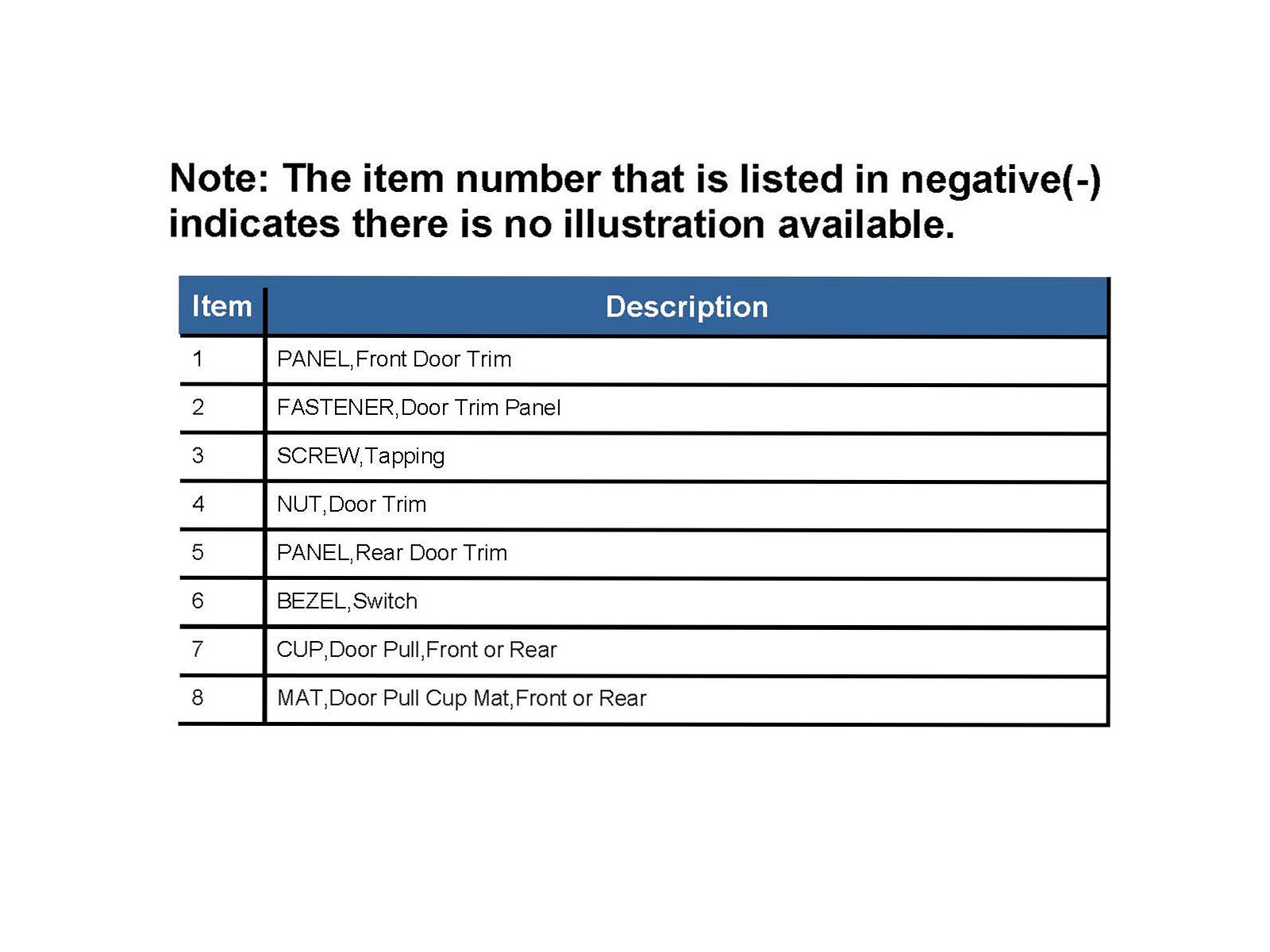 Note: The item number that is listed in negative(-) indicates there is no illustration available.

| Item | Description |
|---|---|
| 1 | PANEL,Front Door Trim |
| 2 | FASTENER,Door Trim Panel |
| 3 | SCREW,Tapping |
| 4 | NUT,Door Trim |
| 5 | PANEL,Rear Door Trim |
| 6 | BEZEL,Switch |
| 7 | CUP,Door Pull,Front or Rear |
| 8 | MAT,Door Pull Cup Mat,Front or Rear |